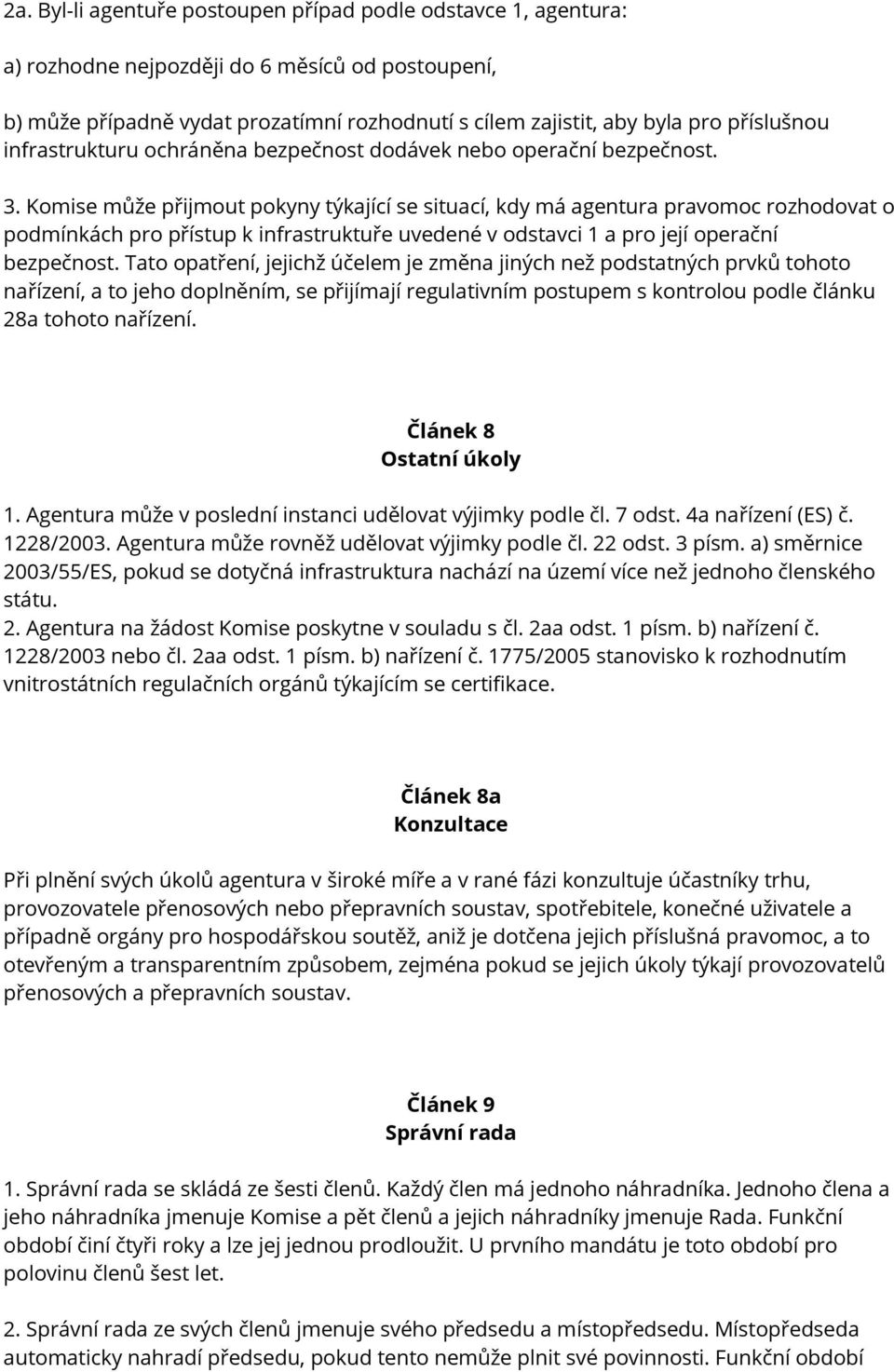 2a. Byl-li agentuře postoupen případ podle odstavce 1, agentura:

a) rozhodne nejpozději do 6 měsíců od postoupení,

b) může případně vydat prozatímní rozhodnutí s cílem zajistit, aby byla pro příslušnou infrastrukturu ochráněna bezpečnost dodávek nebo operační bezpečnost.

3. Komise může přijmout pokyny týkající se situací, kdy má agentura pravomoc rozhodovat o podmínkách pro přístup k infrastruktuře uvedené v odstavci 1 a pro její operační bezpečnost. Tato opatření, jejichž účelem je změna jiných než podstatných prvků tohoto nařízení, a to jeho doplněním, se přijímají regulativním postupem s kontrolou podle článku 28a tohoto nařízení.

Článek 8
Ostatní úkoly

1. Agentura může v poslední instanci udělovat výjimky podle čl. 7 odst. 4a nařízení (ES) č. 1228/2003. Agentura může rovněž udělovat výjimky podle čl. 22 odst. 3 písm. a) směrnice 2003/55/ES, pokud se dotyčná infrastruktura nachází na území více než jednoho členského státu.
2. Agentura na žádost Komise poskytne v souladu s čl. 2aa odst. 1 písm. b) nařízení č. 1228/2003 nebo čl. 2aa odst. 1 písm. b) nařízení č. 1775/2005 stanovisko k rozhodnutím vnitrostátních regulačních orgánů týkajícím se certifikace.

Článek 8a
Konzultace

Při plnění svých úkolů agentura v široké míře a v rané fázi konzultuje účastníky trhu, provozovatele přenosových nebo přepravních soustav, spotřebitele, konečné uživatele a případně orgány pro hospodářskou soutěž, aniž je dotčena jejich příslušná pravomoc, a to otevřeným a transparentním způsobem, zejména pokud se jejich úkoly týkají provozovatelů přenosových a přepravních soustav.

Článek 9
Správní rada

1. Správní rada se skládá ze šesti členů. Každý člen má jednoho náhradníka. Jednoho člena a jeho náhradníka jmenuje Komise a pět členů a jejich náhradníky jmenuje Rada. Funkční období činí čtyři roky a lze jej jednou prodloužit. U prvního mandátu je toto období pro polovinu členů šest let.

2. Správní rada ze svých členů jmenuje svého předsedu a místopředsedu. Místopředseda automaticky nahradí předsedu, pokud tento nemůže plnit své povinnosti. Funkční období